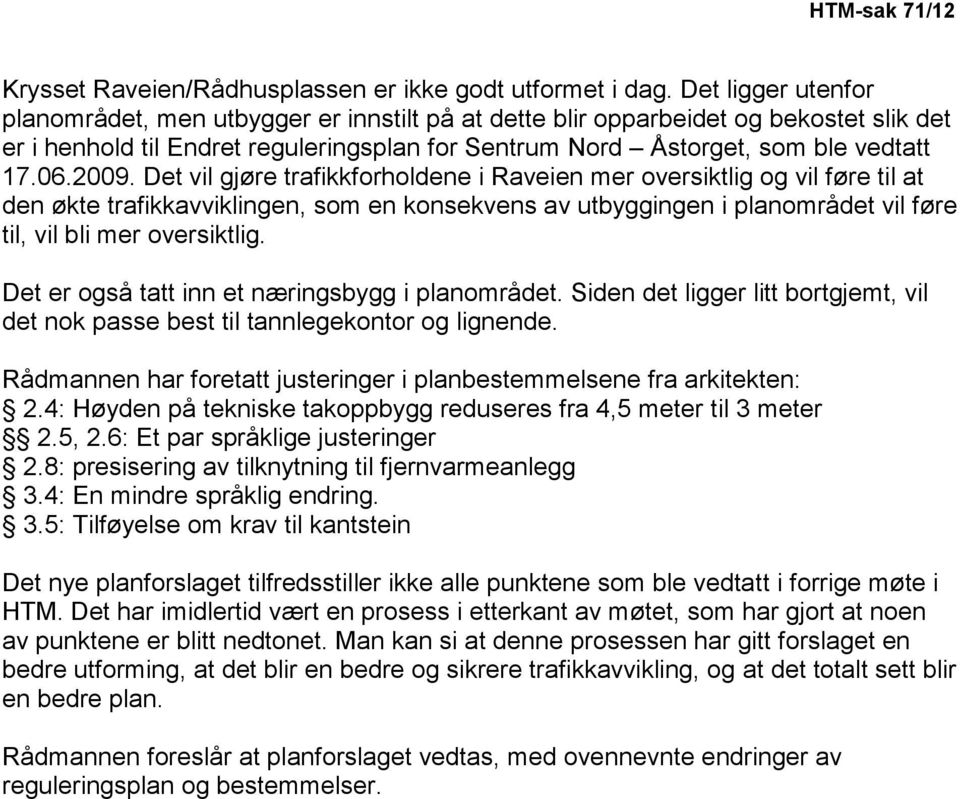 HTM-sak 71/12

Krysset Raveien/Rådhusplassen er ikke godt utformet i dag. Det ligger utenfor planområdet, men utbygger er innstilt på at dette blir opparbeidet og bekostet slik det er i henhold til Endret reguleringsplan for Sentrum Nord – Åstorget, som ble vedtatt 17.06.2009. Det vil gjøre trafikkforholdene i Raveien mer oversiktlig og vil føre til at den økte trafikkavviklingen, som en konsekvens av utbyggingen i planområdet vil føre til, vil bli mer oversiktlig.

Det er også tatt inn et næringsbygg i planområdet. Siden det ligger litt bortgjemt, vil det nok passe best til tannlegekontor og lignende.

Rådmannen har foretatt justeringer i planbestemmelsene fra arkitekten:
§ 2.4: Høyden på tekniske takoppbygg reduseres fra 4,5 meter til 3 meter
§§ 2.5, 2.6: Et par språklige justeringer
§ 2.8: presisering av tilknytning til fjernvarmeanlegg
§ 3.4: En mindre språklig endring.
§ 3.5: Tilføyelse om krav til kantstein

Det nye planforslaget tilfredsstiller ikke alle punktene som ble vedtatt i forrige møte i HTM. Det har imidlertid vært en prosess i etterkant av møtet, som har gjort at noen av punktene er blitt nedtonet. Man kan si at denne prosessen har gitt forslaget en bedre utforming, at det blir en bedre og sikrere trafikkavvikling, og at det totalt sett blir en bedre plan.

Rådmannen foreslår at planforslaget vedtas, med ovennevnte endringer av reguleringsplan og bestemmelser.